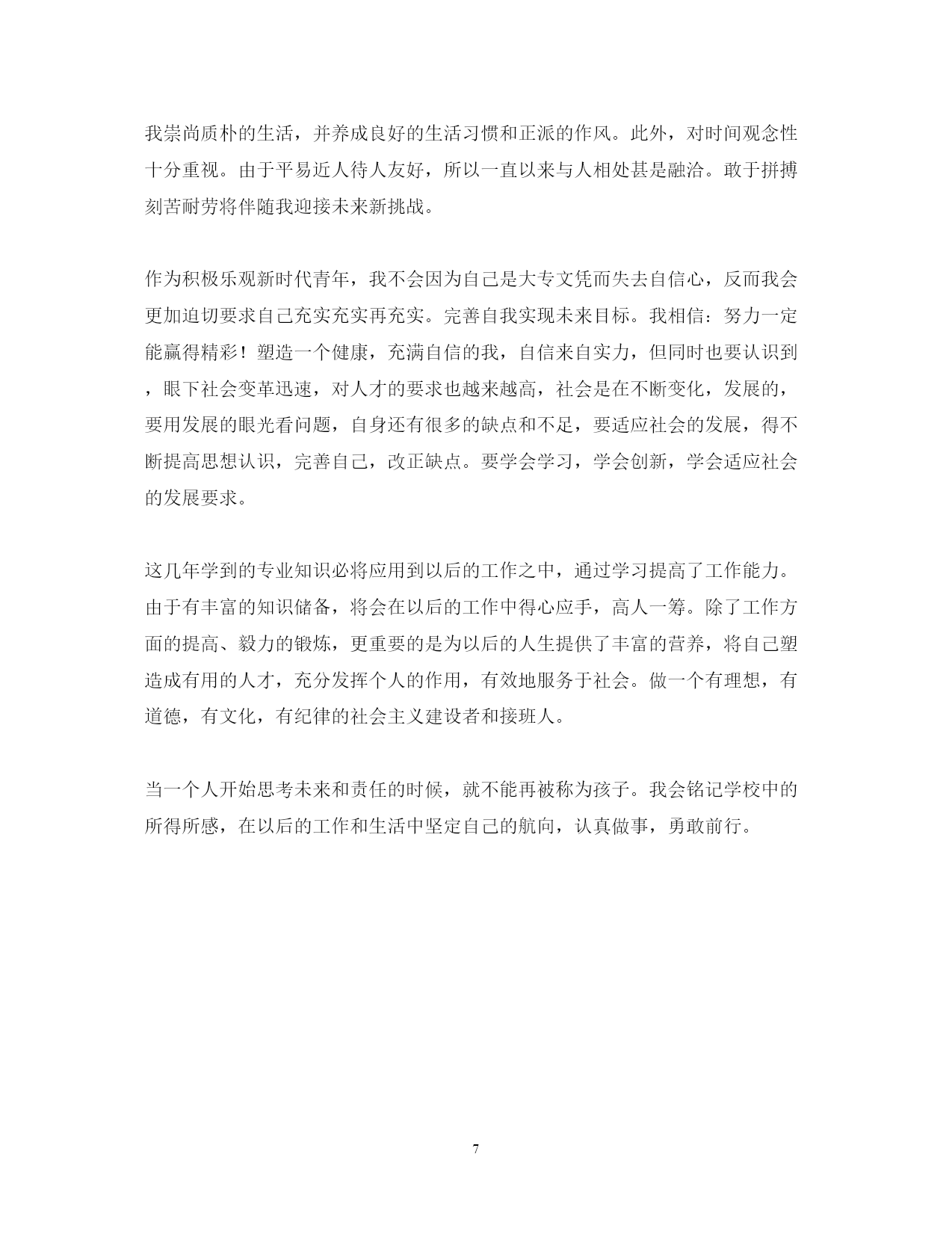 我崇尚质朴的生活，并养成良好的生活习惯和正派的作风。此外，对时间观念性十分重视。由于平易近人待人友好，所以一直以来与人相处甚是融洽。敢于拼搏刻苦耐劳将伴随我迎接未来新挑战。

作为积极乐观新时代青年，我不会因为自己是大专文凭而失去自信心，反而我会更加迫切要求自己充实充实再充实。完善自我实现未来目标。我相信：努力一定能赢得精彩！塑造一个健康，充满自信的我，自信来自实力，但同时也要认识到，眼下社会变革迅速，对人才的要求也越来越高，社会是在不断变化，发展的，要用发展的眼光看问题，自身还有很多的缺点和不足，要适应社会的发展，得不断提高思想认识，完善自己，改正缺点。要学会学习，学会创新，学会适应社会的发展要求。

这几年学到的专业知识必将应用到以后的工作之中，通过学习提高了工作能力。由于有丰富的知识储备，将会在以后的工作中得心应手，高人一筹。除了工作方面的提高、毅力的锻炼，更重要的是为以后的人生提供了丰富的营养，将自己塑造成有用的人才，充分发挥个人的作用，有效地服务于社会。做一个有理想，有道德，有文化，有纪律的社会主义建设者和接班人。

当一个人开始思考未来和责任的时候，就不能再被称为孩子。我会铭记学校中的所得所感，在以后的工作和生活中坚定自己的航向，认真做事，勇敢前行。

7